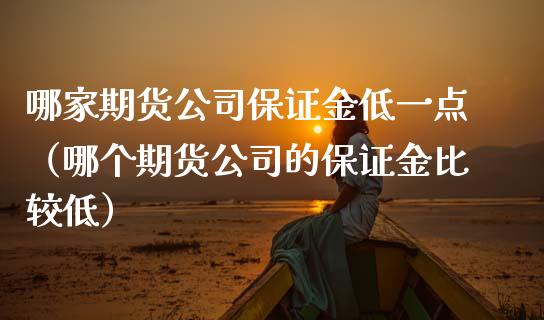 哪家期货公司保证金低一点（哪个期货公司的保证金比较低）